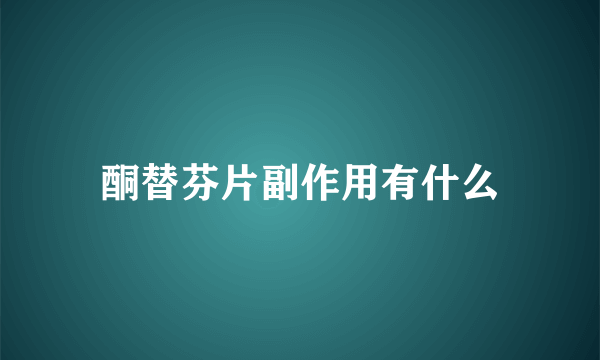 酮替芬片副作用有什么